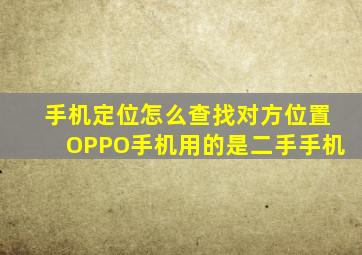 手机定位怎么查找对方位置
OPPO手机用的是二手手机